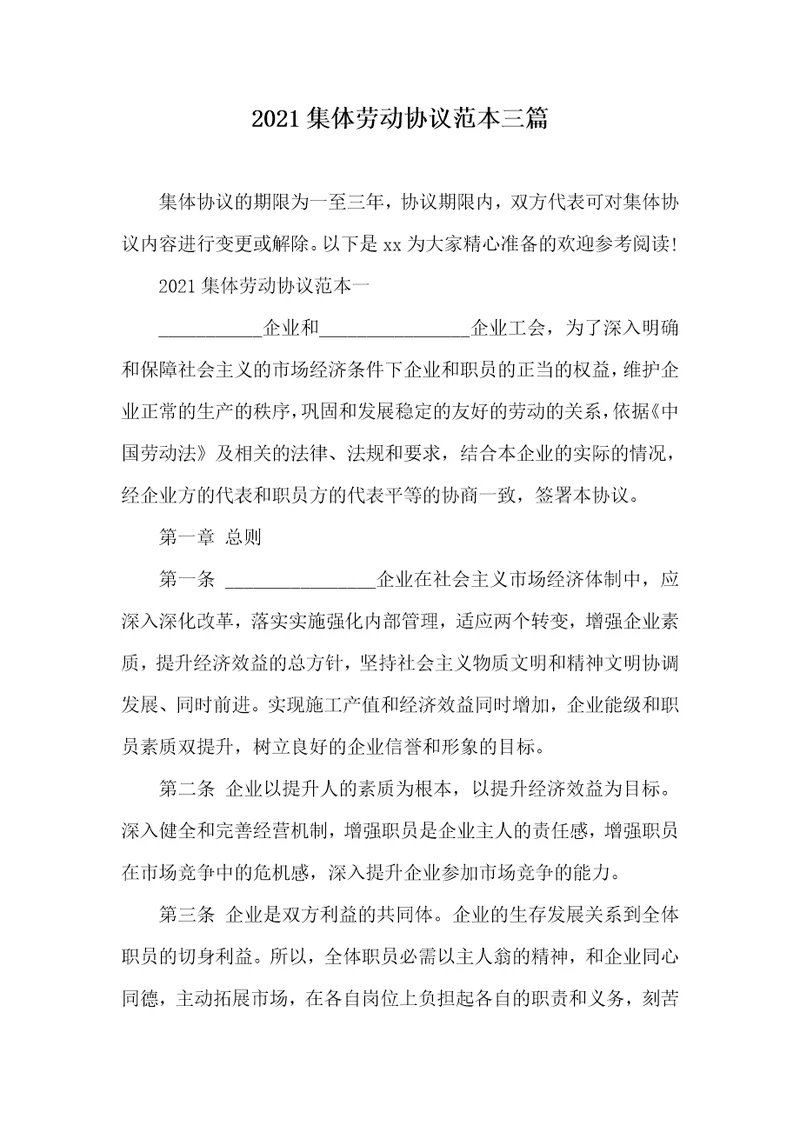 2021 集体劳动协议范本三篇

集体协议的期限为一至三年，协议期限内，双方代表可对集体协议内容进行变更或解除。以下是 xx 为大家精心准备的欢迎参考阅读!

2021 集体劳动协议范本一

___________企业和________________企业工会，为了深入明确和保障社会主义的市场经济条件下企业和职员的正当的权益，维护企业正常的生产的秩序，巩固和发展稳定的友好的劳动的关系，依据《中国劳动法》及相关的法律、法规和要求，结合本企业的实际的情况，经企业方的代表和职员方的代表平等的协商一致，签署本协议。

第一章 总则

第一条 ________________企业在社会主义市场经济体制中，应深入深化改革，落实实施强化内部管理，适应两个转变，增强企业素质，提升经济效益的总方针，坚持社会主义物质文明和精神文明协调发展、同时前进。实现施工产值和经济效益同时增加，企业能级和职员素质双提升，树立良好的企业信誉和形象的目标。

第二条 企业以提升人的素质为根本，以提升经济效益为目标。深入健全和完善经营机制，增强职员是企业主人的责任感，增强职员在市场竞争中的危机感，深入提升企业参加市场竞争的能力。

第三条 企业是双方利益的共同体。企业的生存发展关系到全体职员的切身利益。所以，全体职员必需以主人翁的精神，和企业同心同德，主动拓展市场，在各自岗位上负担起各自的职责和义务，刻苦